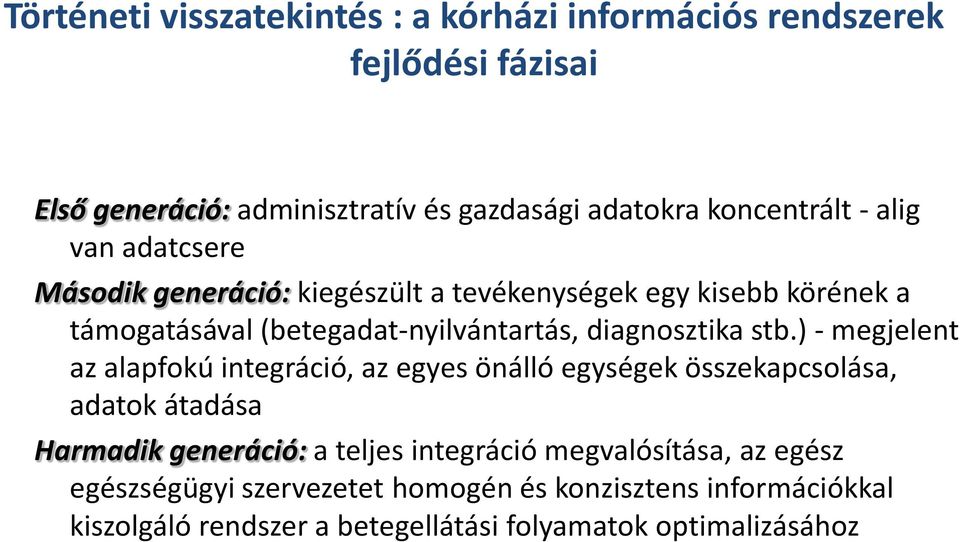 Történeti visszatekintés : a kórházi információs rendszerek fejlődési fázisai

Első generáció: adminisztratív és gazdasági adatokra koncentrált - alig van adatcsere

Második generáció: kiegészült a tevékenységek egy kisebb körének a támogatásával (betegadat-nyilvántartás, diagnosztika stb.) - megjelent az alapfokú integráció, az egyes önálló egységek összekapcsolása, adatok átadása

Harmadik generáció: a teljes integráció megvalósítása, az egész egészségügyi szervezetet homogén és konzisztens információkkal kiszolgáló rendszer a betegellátási folyamatok optimalizásához